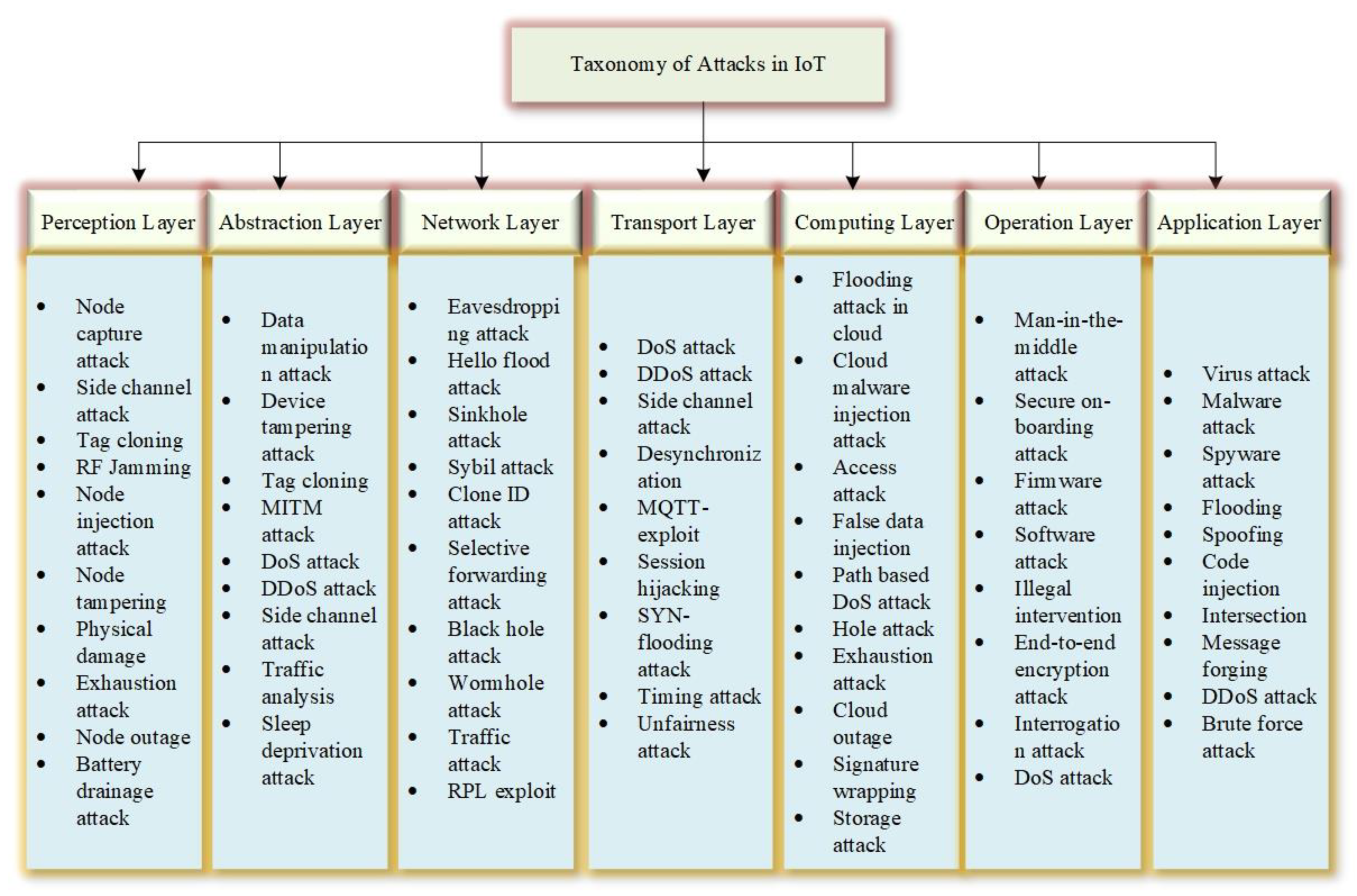 Taxonomy of Attacks in IoT

Perception Layer
- Node capture attack
- Side channel attack
- Tag cloning
- RF Jamming
- Node injection attack
- Node tampering
- Physical damage
- Exhaustion attack
- Node outage
- Battery drainage attack

Abstraction Layer
- Data manipulation attack
- Device tampering attack
- Tag cloning
- MITM attack
- DoS attack
- DDoS attack
- Side channel attack
- Traffic analysis
- Sleep deprivation attack

Network Layer
- Eavesdropping attack
- Hello flood attack
- Sinkhole attack
- Sybil attack
- Clone ID attack
- Selective forwarding attack
- Black hole attack
- Wormhole attack
- Traffic attack
- RPL exploit

Transport Layer
- DoS attack
- DDoS attack
- Side channel attack
- Desynchronization
- MQTT-exploit
- Session hijacking
- SYN-flooding attack
- Timing attack
- Unfairness attack

Computing Layer
- Flooding attack in cloud
- Cloud malware injection attack
- Access attack
- False data injection
- Path based DoS attack
- Hole attack
- Exhaustion attack
- Cloud outage
- Signature wrapping
- Storage attack

Operation Layer
- Man-in-the-middle attack
- Secure on-boarding attack
- Firmware attack
- Software attack
- Illegal intervention
- End-to-end encryption attack
- Interrogation attack
- DoS attack

Application Layer
- Virus attack
- Malware attack
- Spyware attack
- Flooding
- Spoofing
- Code injection
- Intersection
- Message forging
- DDoS attack
- Brute force attack